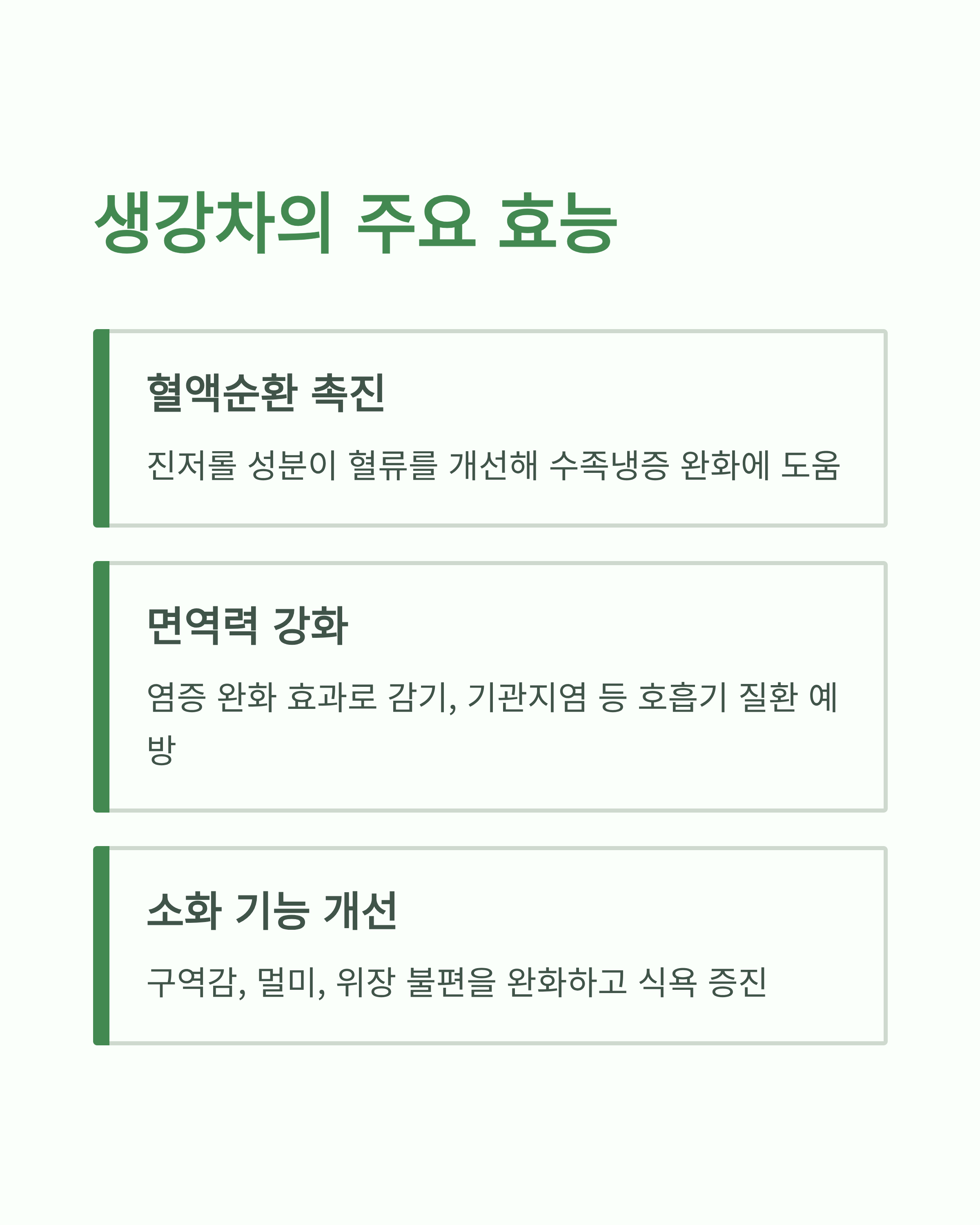 생강차의 주요 효능

혈액순환 촉진

진저롤 성분이 혈류를 개선해 수족냉증 완화에 도움

면역력 강화

염증 완화 효과로 감기, 기관지염 등 호흡기 질환 예방

소화 기능 개선

구역감, 멀미, 위장 불편을 완화하고 식욕 증진